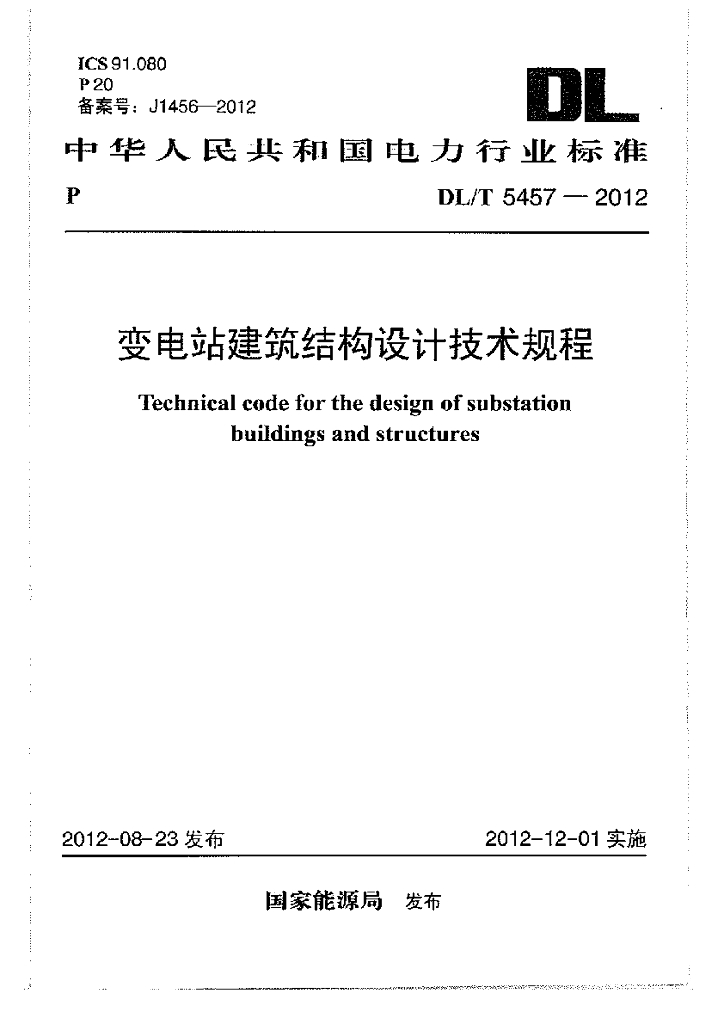 ICS 91.080
P 20
备案号：J1456—2012

DL

中华人民共和国电力行业标准

P DL/T 5457 — 2012

变电站建筑结构设计技术规程

Technical code for the design of substation buildings and structures

2012-08-23 发布 2012-12-01 实施

国家能源局 发布